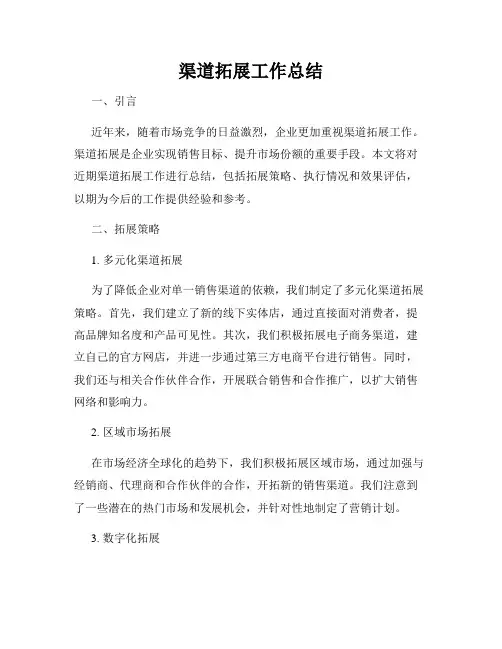 渠道拓展工作总结

一、引言

近年来，随着市场竞争的日益激烈，企业更加重视渠道拓展工作。渠道拓展是企业实现销售目标、提升市场份额的重要手段。本文将对近期渠道拓展工作进行总结，包括拓展策略、执行情况和效果评估，以期为今后的工作提供经验和参考。

二、拓展策略

1. 多元化渠道拓展

为了降低企业对单一销售渠道的依赖，我们制定了多元化渠道拓展策略。首先，我们建立了新的线下实体店，通过直接面对消费者，提高品牌知名度和产品可见性。其次，我们积极拓展电子商务渠道，建立自己的官方网店，并进一步通过第三方电商平台进行销售。同时，我们还与相关合作伙伴合作，开展联合销售和合作推广，以扩大销售网络和影响力。

2. 区域市场拓展

在市场经济全球化的趋势下，我们积极拓展区域市场，通过加强与经销商、代理商和合作伙伴的合作，开拓新的销售渠道。我们注意到了一些潜在的热门市场和发展机会，并针对性地制定了营销计划。

3. 数字化拓展